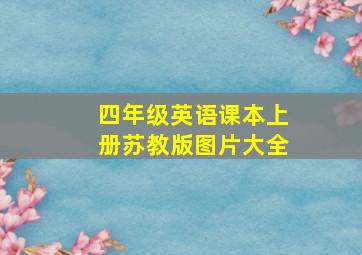 四年级英语课本上册苏教版图片大全